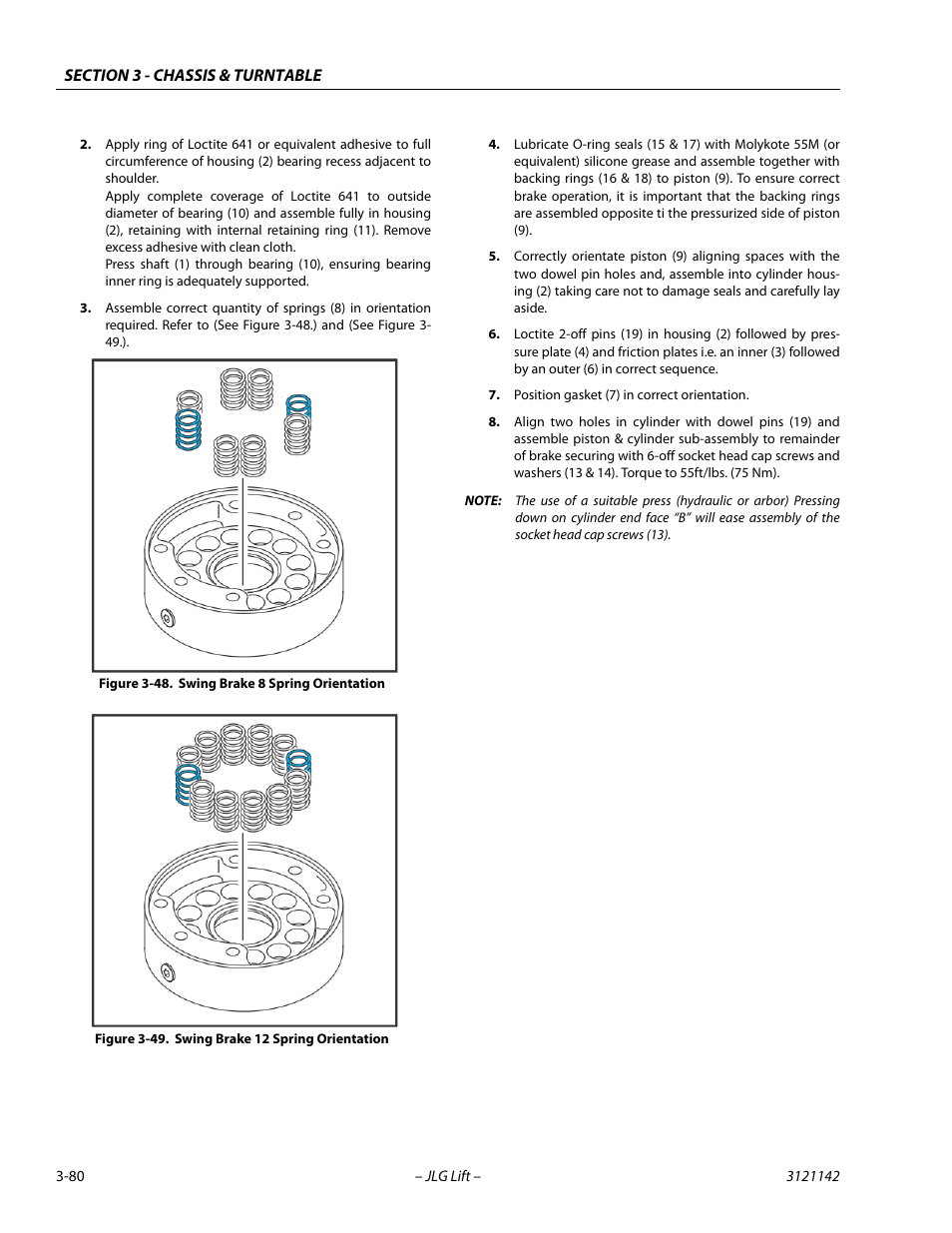 SECTION 3 - CHASSIS & TURNTABLE

2. Apply ring of Loctite 641 or equivalent adhesive to full circumference of housing (2) bearing recess adjacent to shoulder.
Apply complete coverage of Loctite 641 to outside diameter of bearing (10) and assemble fully in housing (2), retaining with internal retaining ring (11). Remove excess adhesive with clean cloth.
Press shaft (1) through bearing (10), ensuring bearing inner ring is adequately supported.

3. Assemble correct quantity of springs (8) in orientation required. Refer to (See Figure 3-48.) and (See Figure 3-49.).

Figure 3-48. Swing Brake 8 Spring Orientation

Figure 3-49. Swing Brake 12 Spring Orientation

4. Lubricate O-ring seals (15 & 17) with Molykote 55M (or equivalent) silicone grease and assemble together with backing rings (16 & 18) to piston (9). To ensure correct brake operation, it is important that the backing rings are assembled opposite ti the pressurized side of piston (9).

5. Correctly orientate piston (9) aligning spaces with the two dowel pin holes and, assemble into cylinder housing (2) taking care not to damage seals and carefully lay aside.

6. Loctite 2-off pins (19) in housing (2) followed by pressure plate (4) and friction plates i.e. an inner (3) followed by an outer (6) in correct sequence.

7. Position gasket (7) in correct orientation.

8. Align two holes in cylinder with dowel pins (19) and assemble piston & cylinder sub-assembly to remainder of brake securing with 6-off socket head cap screws and washers (13 & 14). Torque to 55ft/lbs. (75 Nm).

NOTE: The use of a suitable press (hydraulic or arbor) Pressing down on cylinder end face “B” will ease assembly of the socket head cap screws (13).

3-80 – JLG Lift – 3121142